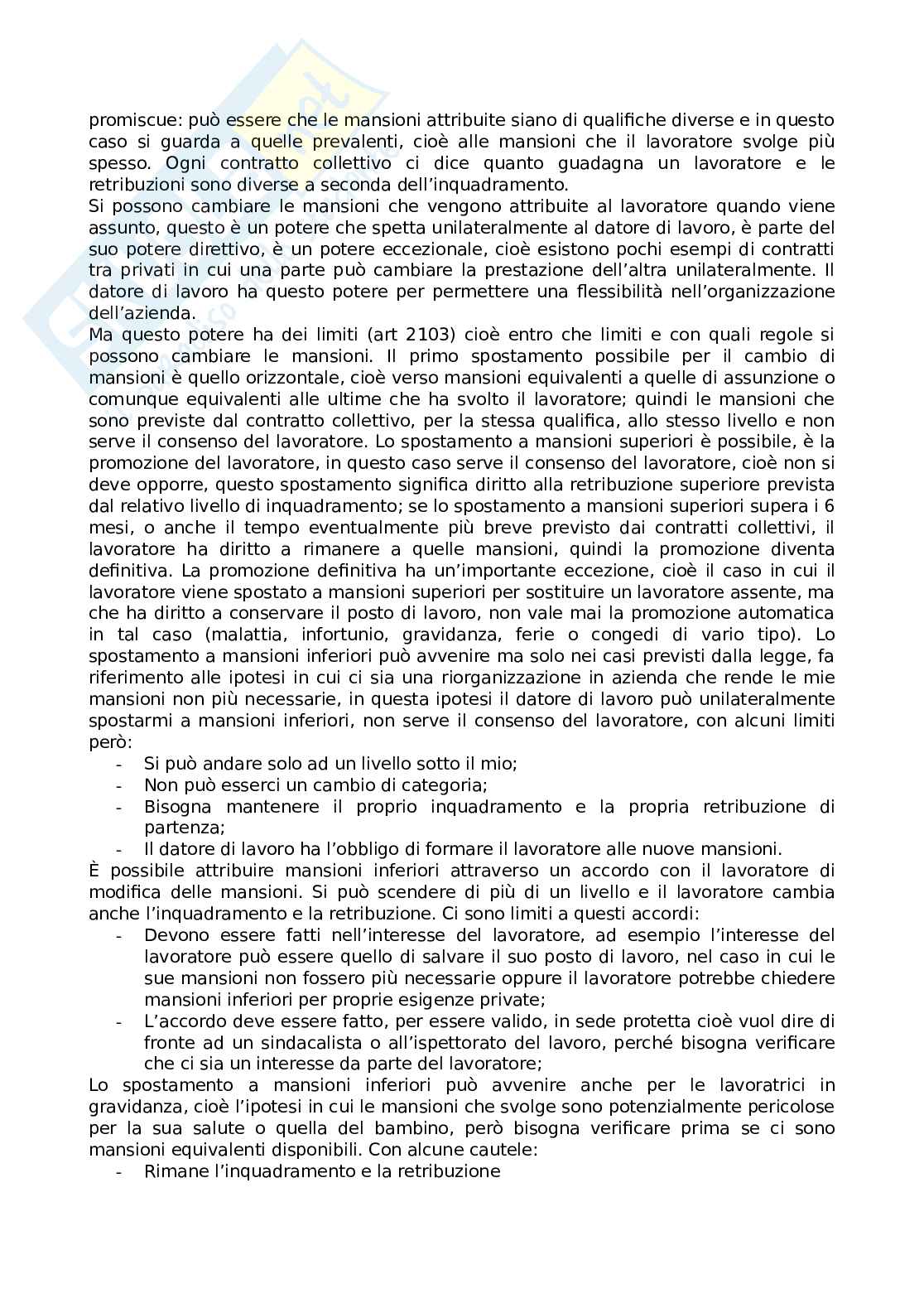 promiscue: può essere che le mansioni attribuite siano di qualifiche diverse e in questo caso si guarda a quelle prevalenti, cioè alle mansioni che il lavoratore svolge più spesso. Ogni contratto collettivo ci dice quanto guadagna un lavoratore e le retribuzioni sono diverse a seconda dell'inquadramento.
Si possono cambiare le mansioni che vengono attribuite al lavoratore quando viene assunto, questo è un potere che spetta unilateralmente al datore di lavoro, è parte del suo potere direttivo, è un potere eccezionale, cioè esistono pochi esempi di contratti tra privati in cui una parte può cambiare la prestazione dell'altra unilateralmente. Il datore di lavoro ha questo potere per permettere una flessibilità nell'organizzazione dell'azienda.
Ma questo potere ha dei limiti (art 2103) cioè entro che limiti e con quali regole si possono cambiare le mansioni. Il primo spostamento possibile per il cambio di mansioni è quello orizzontale, cioè verso mansioni equivalenti a quelle di assunzione o comunque equivalenti alle ultime che ha svolto il lavoratore; quindi le mansioni che sono previste dal contratto collettivo, per la stessa qualifica, allo stesso livello e non serve il consenso del lavoratore. Lo spostamento a mansioni superiori è possibile, è la promozione del lavoratore, in questo caso serve il consenso del lavoratore, cioè non si deve opporre, questo spostamento significa diritto alla retribuzione superiore prevista dal relativo livello di inquadramento; se lo spostamento a mansioni superiori supera i 6 mesi, o anche il tempo eventualmente più breve previsto dai contratti collettivi, il lavoratore ha diritto a rimanere a quelle mansioni, quindi la promozione diventa definitiva. La promozione definitiva ha un'importante eccezione, cioè il caso in cui il lavoratore viene spostato a mansioni superiori per sostituire un lavoratore assente, ma che ha diritto a conservare il posto di lavoro, non vale mai la promozione automatica in tal caso (malattia, infortunio, gravidanza, ferie o congedi di vario tipo). Lo spostamento a mansioni inferiori può avvenire ma solo nei casi previsti dalla legge, fa riferimento alle ipotesi in cui ci sia una riorganizzazione in azienda che rende le mie mansioni non più necessarie, in questa ipotesi il datore di lavoro può unilateralmente spostarmi a mansioni inferiori, non serve il consenso del lavoratore, con alcuni limiti però:
- Si può andare solo ad un livello sotto il mio;
- Non può esserci un cambio di categoria;
- Bisogna mantenere il proprio inquadramento e la propria retribuzione di partenza;
- Il datore di lavoro ha l'obbligo di formare il lavoratore alle nuove mansioni.
È possibile attribuire mansioni inferiori attraverso un accordo con il lavoratore di modifica delle mansioni. Si può scendere di più di un livello e il lavoratore cambia anche l'inquadramento e la retribuzione. Ci sono limiti a questi accordi:
- Devono essere fatti nell'interesse del lavoratore, ad esempio l'interesse del lavoratore può essere quello di salvare il suo posto di lavoro, nel caso in cui le sue mansioni non fossero più necessarie oppure il lavoratore potrebbe chiedere mansioni inferiori per proprie esigenze private;
- L'accordo deve essere fatto, per essere valido, in sede protetta cioè vuol dire di fronte ad un sindacalista o all'ispettorato del lavoro, perché bisogna verificare che ci sia un interesse da parte del lavoratore;
Lo spostamento a mansioni inferiori può avvenire anche per le lavoratrici in gravidanza, cioè l'ipotesi in cui le mansioni che svolge sono potenzialmente pericolose per la sua salute o quella del bambino, però bisogna verificare prima se ci sono mansioni equivalenti disponibili. Con alcune cautele:
- Rimane l'inquadramento e la retribuzione